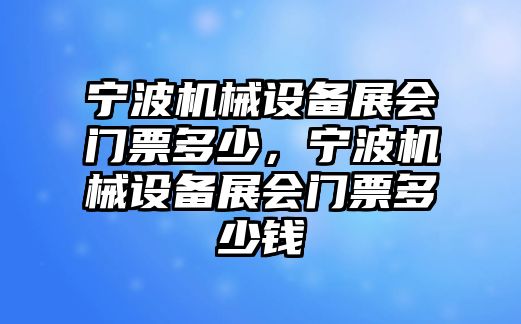 宁波机械设备展会门票多少，宁波机械设备展会门票多少钱